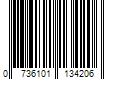 0 736101 134206